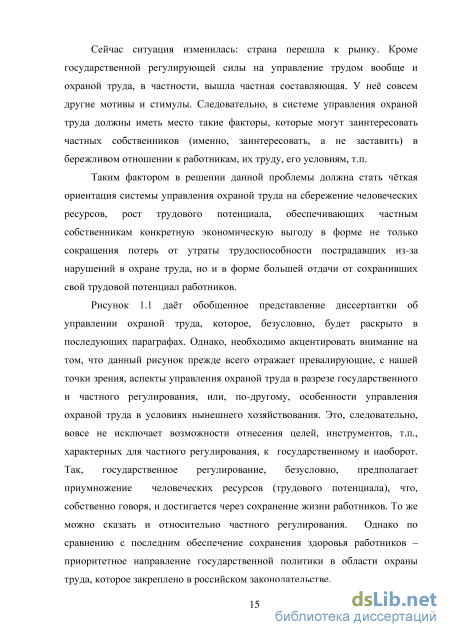 Сейчас ситуация изменилась: страна перешла к рынку. Кроме государственной регулирующей силы на управление трудом вообще и охраной труда, в частности, вышла частная составляющая. У неё совсем другие мотивы и стимулы. Следовательно, в системе управления охраной труда должны иметь место такие факторы, которые могут заинтересовать частных собственников (именно, заинтересовать, а не заставить) в бережливом отношении к работникам, их труду, его условиям, т.п.

Таким фактором в решении данной проблемы должна стать чёткая ориентация системы управления охраной труда на сбережение человеческих ресурсов, рост трудового потенциала, обеспечивающих частным собственникам конкретную экономическую выгоду в форме не только сокращения потерь от утраты трудоспособности пострадавших из-за нарушений в охране труда, но и в форме большей отдачи от сохранивших свой трудовой потенциал работников.

Рисунок 1.1 даёт обобщенное представление диссертантки об управлении охраной труда, которое, безусловно, будет раскрыто в последующих параграфах. Однако, необходимо акцентировать внимание на том, что данный рисунок прежде всего отражает превалирующие, с нашей точки зрения, аспекты управления охраной труда в разрезе государственного и частного регулирования, или, по-другому, особенности управления охраной труда в условиях нынешнего хозяйствования. Это, следовательно, вовсе не исключает возможности отнесения целей, инструментов, т.п., характерных для частного регулирования, к государственному и наоборот. Так, государственное регулирование, безусловно, предполагает приумножение человеческих ресурсов (трудового потенциала), что, собственно говоря, и достигается через сохранение жизни работников. То же можно сказать и относительно частного регулирования. Однако по сравнению с последним обеспечение сохранения здоровья работников – приоритетное направление государственной политики в области охраны труда, которое закреплено в российском законодательстве.

15

dsLib.net
библиотека диссертаций